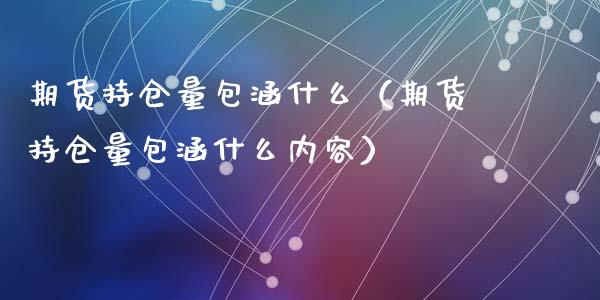 期货持仓量包涵什么（期货持仓量包涵什么内容）